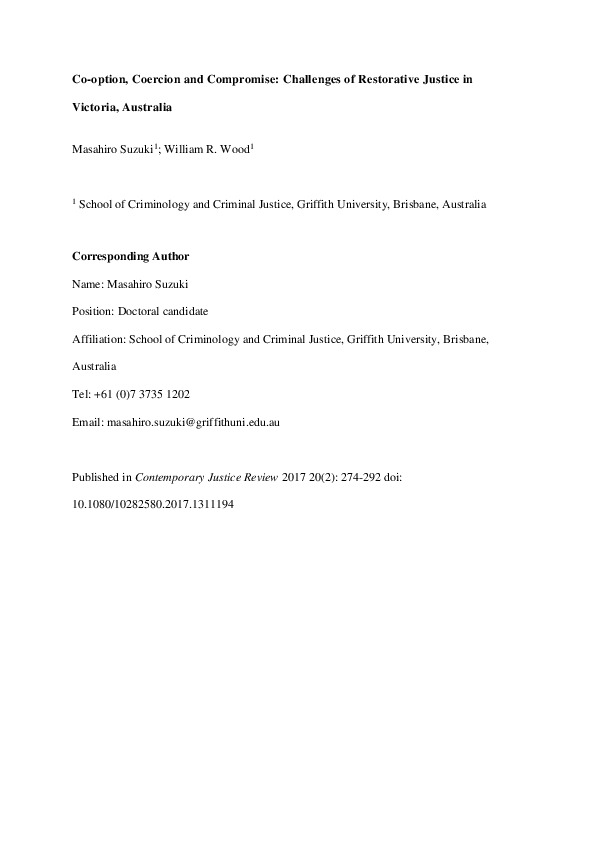 Co-option, Coercion and Compromise: Challenges of Restorative Justice in Victoria, Australia

Masahiro Suzuki$^1$; William R. Wood$^1$

$^1$ School of Criminology and Criminal Justice, Griffith University, Brisbane, Australia

Corresponding Author

Name: Masahiro Suzuki

Position: Doctoral candidate

Affiliation: School of Criminology and Criminal Justice, Griffith University, Brisbane, Australia

Tel: +61 (0)7 3735 1202

Email: masahiro.suzuki@griffithuni.edu.au

Published in Contemporary Justice Review 2017 20(2): 274-292 doi: 10.1080/10282580.2017.1311194